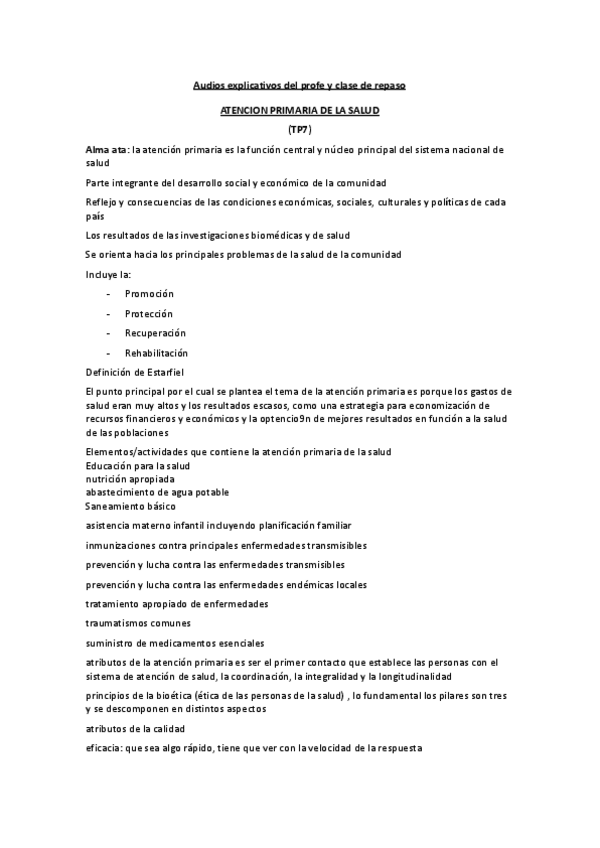 Audios explicativos del profe y clase de repaso

ATENCION PRIMARIA DE LA SALUD

(TP7)

Alma ata: la atención primaria es la función central y núcleo principal del sistema nacional de salud

Parte integrante del desarrollo social y económico de la comunidad

Reflejo y consecuencias de las condiciones económicas, sociales, culturales y políticas de cada país

Los resultados de las investigaciones biomédicas y de salud

Se orienta hacia los principales problemas de la salud de la comunidad

Incluye la:

- Promoción
- Protección
- Recuperación
- Rehabilitación

Definición de Estarfiel

El punto principal por el cual se plantea el tema de la atención primaria es porque los gastos de salud eran muy altos y los resultados escasos, como una estrategia para economización de recursos financieros y económicos y la optencio9n de mejores resultados en función a la salud de las poblaciones

Elementos/actividades que contiene la atención primaria de la salud
Educación para la salud
nutrición apropiada
abastecimiento de agua potable
Saneamiento básico

asistencia materno infantil incluyendo planificación familiar

inmunizaciones contra principales enfermedades transmisibles

prevención y lucha contra las enfermedades transmisibles

prevención y lucha contra las enfermedades endémicas locales

tratamiento apropiado de enfermedades

traumatismos comunes

suministro de medicamentos esenciales

atributos de la atención primaria es ser el primer contacto que establece las personas con el sistema de atención de salud, la coordinación, la integralidad y la longitudinalidad

principios de la bioética (ética de las personas de la salud) , lo fundamental los pilares son tres y se descomponen en distintos aspectos

atributos de la calidad

eficacia: que sea algo rápido, tiene que ver con la velocidad de la respuesta